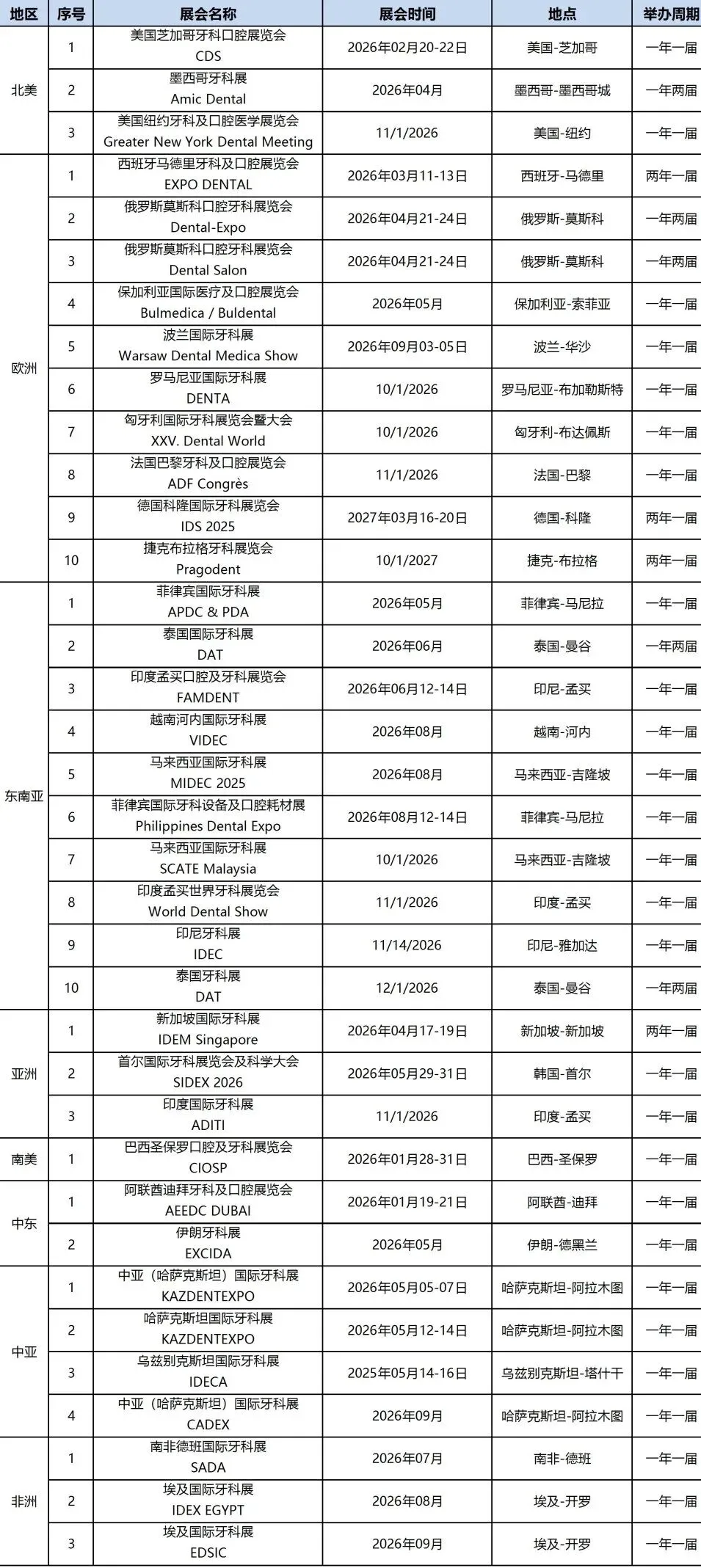 | 地区 | 序号 | 展会名称 | 展会时间 | 地点 | 举办周期 |
|---|---|---|---|---|---|
| 北美 | 1 | 美国芝加哥牙科口腔展览会 CDS | 2026年02月20-22日 | 美国-芝加哥 | 一年一届 |
|  | 2 | 墨西哥牙科展 Amic Dental | 2026年04月 | 墨西哥-墨西哥城 | 一年两届 |
|  | 3 | 美国纽约牙科及口腔医学展览会 Greater New York Dental Meeting | 11/1/2026 | 美国-纽约 | 一年一届 |
| 欧洲 | 1 | 西班牙马德里牙科及口腔展览会 EXPO DENTAL | 2026年03月11-13日 | 西班牙-马德里 | 两年一届 |
|  | 2 | 俄罗斯莫斯科口腔牙科展览会 Dental-Expo | 2026年04月21-24日 | 俄罗斯-莫斯科 | 一年两届 |
|  | 3 | 俄罗斯莫斯科口腔牙科展览会 Dental Salon | 2026年04月21-24日 | 俄罗斯-莫斯科 | 一年两届 |
|  | 4 | 保加利亚国际医疗及口腔展览会 Bulmedica / Buldental | 2026年05月 | 保加利亚-索菲亚 | 一年一届 |
|  | 5 | 波兰国际牙科展 Warsaw Dental Medica Show | 2026年09月03-05日 | 波兰-华沙 | 一年一届 |
|  | 6 | 罗马尼亚国际牙科展 DENTA | 10/1/2026 | 罗马尼亚-布加勒斯特 | 一年一届 |
|  | 7 | 匈牙利国际牙科展览会暨大会 XXV. Dental World | 10/1/2026 | 匈牙利-布达佩斯 | 一年一届 |
|  | 8 | 法国巴黎牙科及口腔展览会 ADF Congrès | 11/1/2026 | 法国-巴黎 | 一年一届 |
|  | 9 | 德国科隆国际牙科展览会 IDS 2025 | 2027年03月16-20日 | 德国-科隆 | 两年一届 |
|  | 10 | 捷克布拉格牙科展览会 Pragodent | 10/1/2027 | 捷克-布拉格 | 两年一届 |
| 东南亚 | 1 | 菲律宾国际牙科展 APDC & PDA | 2026年05月 | 菲律宾-马尼拉 | 一年一届 |
|  | 2 | 泰国国际牙科展 DAT | 2026年06月 | 泰国-曼谷 | 一年两届 |
|  | 3 | 印度孟买口腔及牙科展览会 FAMDENT | 2026年06月12-14日 | 印尼-孟买 | 一年一届 |
|  | 4 | 越南河内国际牙科展 VIDEC | 2026年08月 | 越南-河内 | 一年一届 |
|  | 5 | 马来西亚国际牙科展 MIDEC 2025 | 2026年08月 | 马来西亚-吉隆坡 | 一年一届 |
|  | 6 | 菲律宾国际牙科设备及口腔耗材展 Philippines Dental Expo | 2026年08月12-14日 | 菲律宾-马尼拉 | 一年一届 |
|  | 7 | 马来西亚国际牙科展 SCATE Malaysia | 10/1/2026 | 马来西亚-吉隆坡 | 一年一届 |
|  | 8 | 印度孟买世界牙科展览会 World Dental Show | 11/1/2026 | 印度-孟买 | 一年一届 |
|  | 9 | 印尼牙科展 IDEC | 11/14/2026 | 印尼-雅加达 | 一年一届 |
|  | 10 | 泰国牙科展 DAT | 12/1/2026 | 泰国-曼谷 | 一年两届 |
| 亚洲 | 1 | 新加坡国际牙科展 IDEM Singapore | 2026年04月17-19日 | 新加坡-新加坡 | 两年一届 |
|  | 2 | 首尔国际牙科展览会及科学大会 SIDEX 2026 | 2026年05月29-31日 | 韩国-首尔 | 一年一届 |
|  | 3 | 印度国际牙科展 ADITI | 11/1/2026 | 印度-孟买 | 一年一届 |
| 南美 | 1 | 巴西圣保罗口腔及牙科展览会 CIOSP | 2026年01月28-31日 | 巴西-圣保罗 | 一年一届 |
| 中东 | 1 | 阿联酋迪拜牙科及口腔展览会 AEEDC DUBAI | 2026年01月19-21日 | 阿联酋-迪拜 | 一年一届 |
|  | 2 | 伊朗牙科展 EXCIDA | 2026年05月 | 伊朗-德黑兰 | 一年一届 |
| 中亚 | 1 | 中亚（哈萨克斯坦）国际牙科展 KAZDENTEXPO | 2026年05月05-07日 | 哈萨克斯坦-阿拉木图 | 一年一届 |
|  | 2 | 哈萨克斯坦国际牙科展 KAZDENTEXPO | 2026年05月12-14日 | 哈萨克斯坦-阿拉木图 | 一年一届 |
|  | 3 | 乌兹别克斯坦国际牙科展 IDECA | 2025年05月14-16日 | 乌兹别克斯坦-塔什干 | 一年一届 |
|  | 4 | 中亚（哈萨克斯坦）国际牙科展 CADEX | 2026年09月 | 哈萨克斯坦-阿拉木图 | 一年一届 |
| 非洲 | 1 | 南非德班国际牙科展 SADA | 2026年07月 | 南非-德班 | 一年一届 |
|  | 2 | 埃及国际牙科展 IDEX EGYPT | 2026年08月 | 埃及-开罗 | 一年一届 |
|  | 3 | 埃及国际牙科展 EDSIC | 2026年09月 | 埃及-开罗 | 一年一届 |